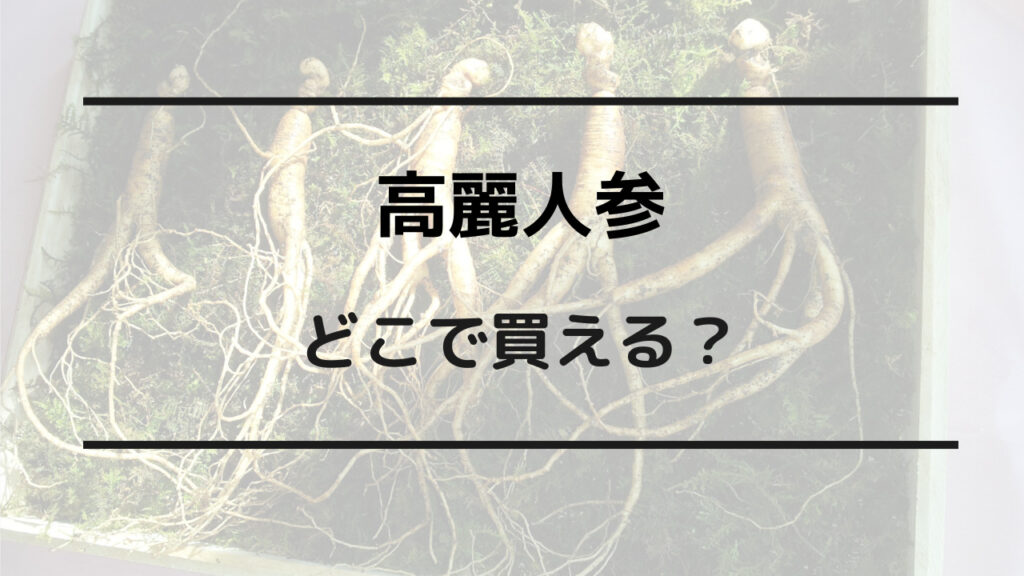 高麗人参

どこで買える？